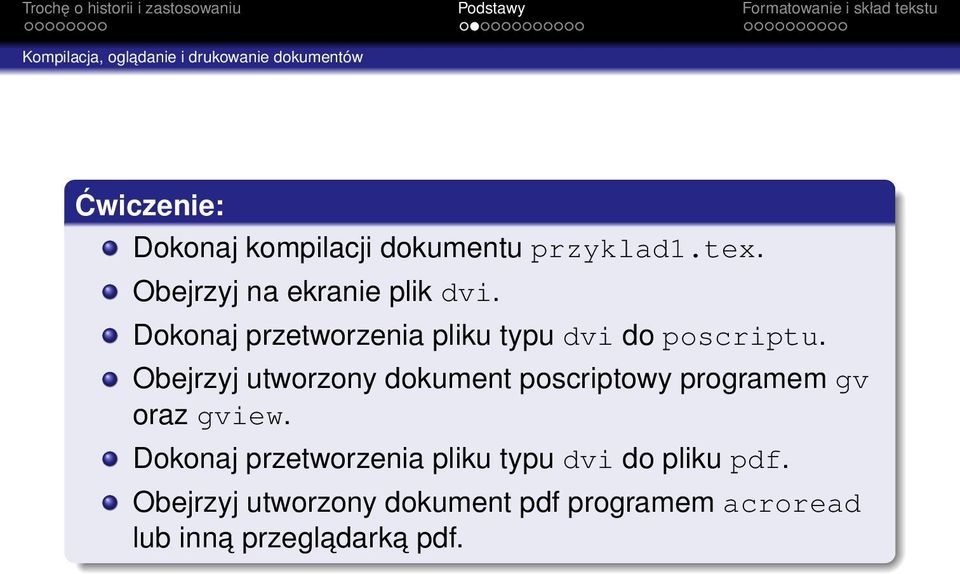 Trochę o historii i zastosowaniu

Podstawy

Formatowanie i skład tekstu

Kompilacja, oglądanie i drukowanie dokumentów

Ćwiczenie:

Dokonaj kompilacji dokumentu przyklad1.tex.

Obejrzyj na ekranie plik dvi.

Dokonaj przetworzenia pliku typu dvi do poscriptu.

Obejrzyj utworzony dokument poscriptowy programem gv oraz gview.

Dokonaj przetworzenia pliku typu dvi do pliku pdf.

Obejrzyj utworzony dokument pdf programem acroread lub inną przeglądarką pdf.